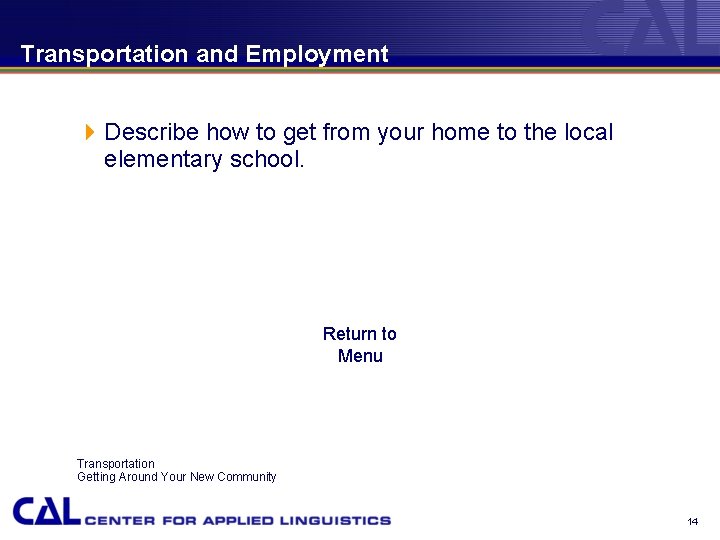 CAL

Transportation and Employment

Describe how to get from your home to the local elementary school.

Return to Menu

Transportation
Getting Around Your New Community

CAL CENTER FOR APPLIED LINGUISTICS

14